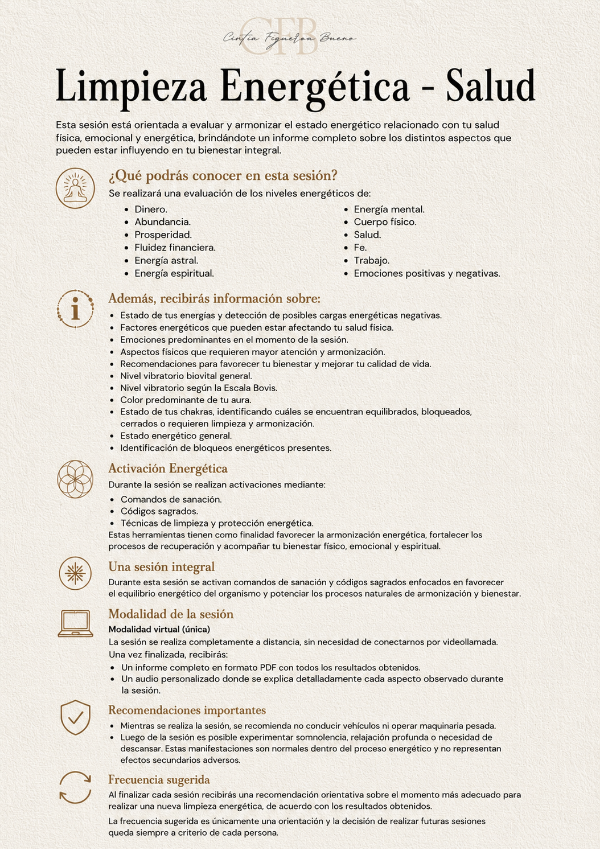 CFB
Cintia Figueroa Bueno

Limpieza Energética - Salud

Esta sesión está orientada a evaluar y armonizar el estado energético relacionado con tu salud física, emocional y energética, brindándote un informe completo sobre los distintos aspectos que pueden estar influyendo en tu bienestar integral.

¿Qué podrás conocer en esta sesión?

Se realizará una evaluación de los niveles energéticos de:

• Dinero.
• Abundancia.
• Prosperidad.
• Fluidez financiera.
• Energía astral.
• Energía espiritual.

• Energía mental.
• Cuerpo físico.
• Salud.
• Fe.
• Trabajo.
• Emociones positivas y negativas.

Además, recibirás información sobre:

• Estado de tus energías y detección de posibles cargas energéticas negativas.
• Factores energéticos que pueden estar afectando tu salud física.
• Emociones predominantes en el momento de la sesión.
• Aspectos físicos que requieren mayor atención y armonización.
• Recomendaciones para favorecer tu bienestar y mejorar tu calidad de vida.
• Nivel vibratorio biovital general.
• Nivel vibratorio según la Escala Bovis.
• Color predominante de tu aura.
• Estado de tus chakras, identificando cuáles se encuentran equilibrados, bloqueados, cerrados o requieren limpieza y armonización.
• Estado energético general.
• Identificación de bloqueos energéticos presentes.

Activación Energética

Durante la sesión se realizan activaciones mediante:

• Comandos de sanación.
• Códigos sagrados.
• Técnicas de limpieza y protección energética.

Estas herramientas tienen como finalidad favorecer la armonización energética, fortalecer los procesos de recuperación y acompañar tu bienestar físico, emocional y espiritual.

Una sesión integral

Durante esta sesión se activan comandos de sanación y códigos sagrados enfocados en favorecer el equilibrio energético del organismo y potenciar los procesos naturales de armonización y bienestar.

Modalidad de la sesión

Modalidad virtual (única)

La sesión se realiza completamente a distancia, sin necesidad de conectarnos por videollamada.
Una vez finalizada, recibirás:

• Un informe completo en formato PDF con todos los resultados obtenidos.
• Un audio personalizado donde se explica detalladamente cada aspecto observado durante la sesión.

Recomendaciones importantes

• Mientras se realiza la sesión, se recomienda no conducir vehículos ni operar maquinaria pesada.
• Luego de la sesión es posible experimentar somnolencia, relajación profunda o necesidad de descansar. Estas manifestaciones son normales dentro del proceso energético y no representan efectos secundarios adversos.

Frecuencia sugerida

Al finalizar cada sesión recibirás una recomendación orientativa sobre el momento más adecuado para realizar una nueva limpieza energética, de acuerdo con los resultados obtenidos.

La frecuencia sugerida es únicamente una orientación y la decisión de realizar futuras sesiones queda siempre a criterio de cada persona.